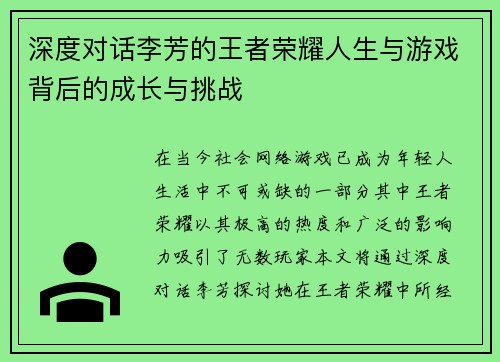 深度对话李芳的王者荣耀人生与游戏背后的成长与挑战

在当今社会网络游戏已成为年轻人生活中不可或缺的一部分其中王者荣耀以其极高的热度和广泛的影响力吸引了无数玩家本文将通过深度对话李芳探讨她在王者荣耀中所经